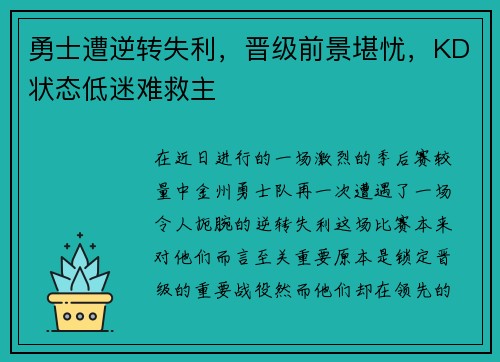 勇士遭逆转失利，晋级前景堪忧，KD状态低迷难救主

在近日进行的一场激烈的季后赛较量中金州勇士队再一次遭遇了一场令人扼腕的逆转失利这场比赛本来对他们而言至关重要原本是锁定晋级的重要战役然而他们却在领先的